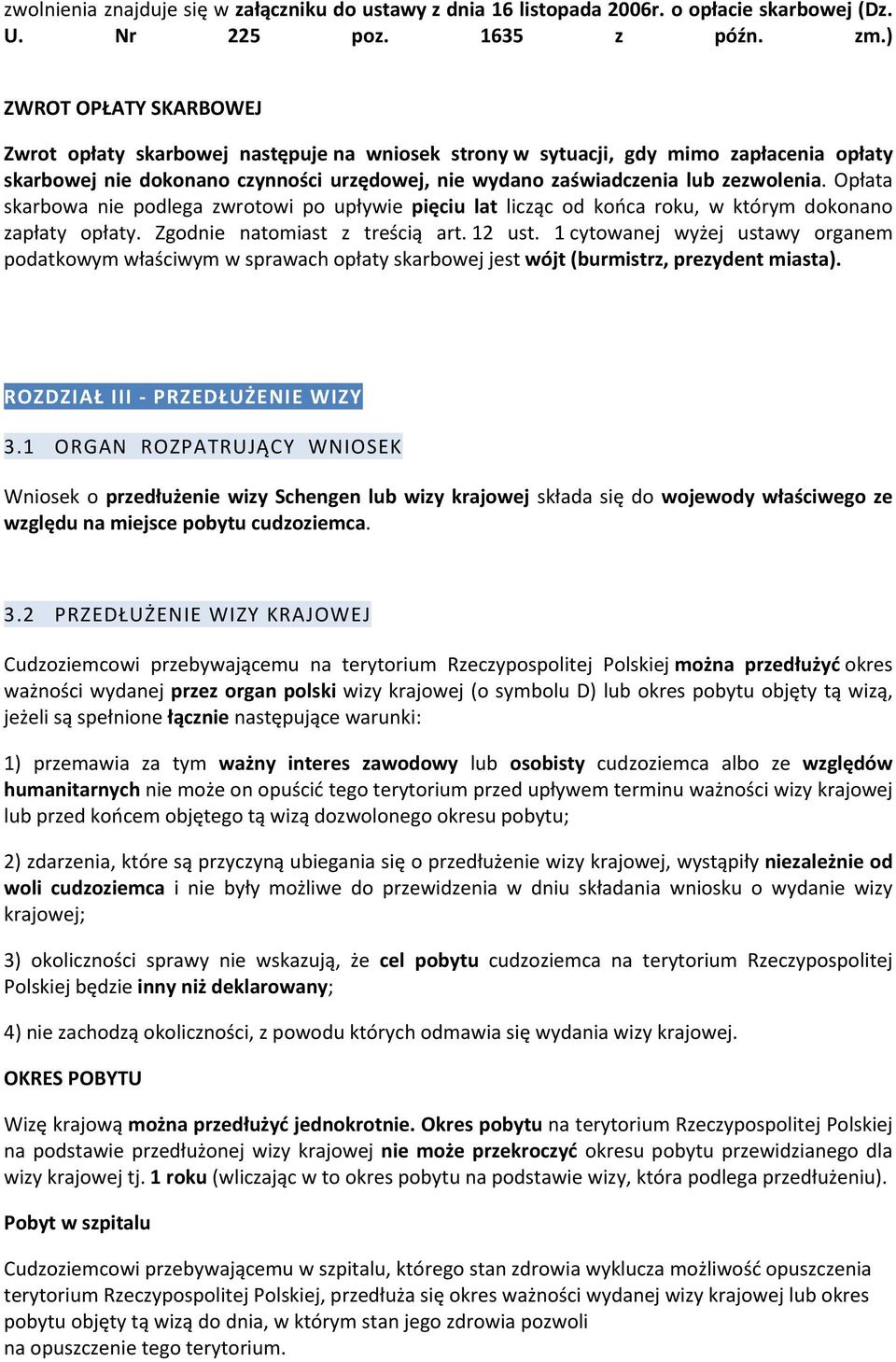 zwolnienia znajduje się w załączniku do ustawy z dnia 16 listopada 2006r. o opłacie skarbowej (Dz. U. Nr 225 poz. 1635 z późn. zm.)

ZWROT OPŁATY SKARBOWEJ

Zwrot opłaty skarbowej następuje na wniosek strony w sytuacji, gdy mimo zapłacenia opłaty skarbowej nie dokonano czynności urzędowej, nie wydano zaświadczenia lub zezwolenia. Opłata skarbowa nie podlega zwrotowi po upływie pięciu lat licząc od końca roku, w którym dokonano zapłaty opłaty. Zgodnie natomiast z treścią art. 12 ust. 1 cytowanej wyżej ustawy organem podatkowym właściwym w sprawach opłaty skarbowej jest wójt (burmistrz, prezydent miasta).

ROZDZIAŁ III - PRZEDŁUŻENIE WIZY

3.1 ORGAN ROZPATRUJĄCY WNIOSEK

Wniosek o przedłużenie wizy Schengen lub wizy krajowej składa się do wojewody właściwego ze względu na miejsce pobytu cudzoziemca.

3.2 PRZEDŁUŻENIE WIZY KRAJOWEJ

Cudzoziemcowi przebywającemu na terytorium Rzeczypospolitej Polskiej można przedłużyć okres ważności wydanej przez organ polski wizy krajowej (o symbolu D) lub okres pobytu objęty tą wizą, jeżeli są spełnione łącznie następujące warunki:

1) przemawia za tym ważny interes zawodowy lub osobisty cudzoziemca albo ze względów humanitarnych nie może on opuścić tego terytorium przed upływem terminu ważności wizy krajowej lub przed końcem objętego tą wizą dozwolonego okresu pobytu;

2) zdarzenia, które są przyczyną ubiegania się o przedłużenie wizy krajowej, wystąpiły niezależnie od woli cudzoziemca i nie były możliwe do przewidzenia w dniu składania wniosku o wydanie wizy krajowej;

3) okoliczności sprawy nie wskazują, że cel pobytu cudzoziemca na terytorium Rzeczypospolitej Polskiej będzie inny niż deklarowany;

4) nie zachodzą okoliczności, z powodu których odmawia się wydania wizy krajowej.

OKRES POBYTU

Wizę krajową można przedłużyć jednokrotnie. Okres pobytu na terytorium Rzeczypospolitej Polskiej na podstawie przedłużonej wizy krajowej nie może przekroczyć okresu pobytu przewidzianego dla wizy krajowej tj. 1 roku (wliczając w to okres pobytu na podstawie wizy, która podlega przedłużeniu).

Pobyt w szpitalu

Cudzoziemcowi przebywającemu w szpitalu, którego stan zdrowia wyklucza możliwość opuszczenia terytorium Rzeczypospolitej Polskiej, przedłuża się okres ważności wydanej wizy krajowej lub okres pobytu objęty tą wizą do dnia, w którym stan jego zdrowia pozwoli na opuszczenie tego terytorium.